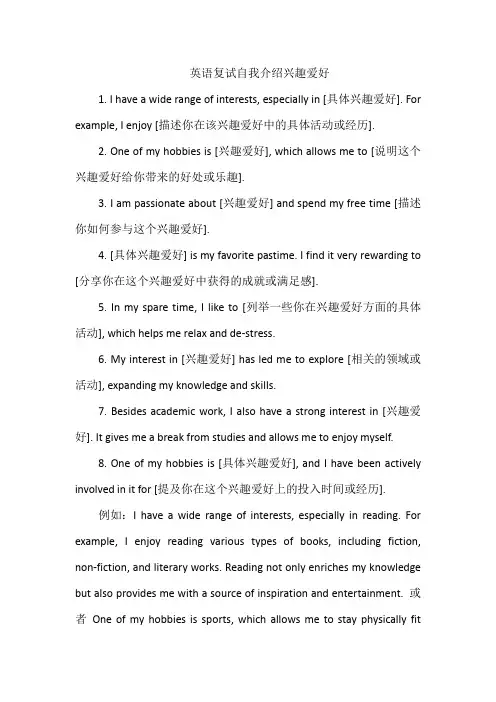 英语复试自我介绍兴趣爱好

1. I have a wide range of interests, especially in [具体兴趣爱好]. For example, I enjoy [描述你在该兴趣爱好中的具体活动或经历].

2. One of my hobbies is [兴趣爱好], which allows me to [说明这个兴趣爱好给你带来的好处或乐趣].

3. I am passionate about [兴趣爱好] and spend my free time [描述你如何参与这个兴趣爱好].

4. [具体兴趣爱好] is my favorite pastime. I find it very rewarding to [分享你在这个兴趣爱好中获得的成就或满足感].

5. In my spare time, I like to [列举一些你在兴趣爱好方面的具体活动], which helps me relax and de-stress.

6. My interest in [兴趣爱好] has led me to explore [相关的领域或活动], expanding my knowledge and skills.

7. Besides academic work, I also have a strong interest in [兴趣爱好]. It gives me a break from studies and allows me to enjoy myself.

8. One of my hobbies is [具体兴趣爱好], and I have been actively involved in it for [提及你在这个兴趣爱好上的投入时间或经历].

例如：I have a wide range of interests, especially in reading. For example, I enjoy reading various types of books, including fiction, non-fiction, and literary works. Reading not only enriches my knowledge but also provides me with a source of inspiration and entertainment. 或者 One of my hobbies is sports, which allows me to stay physically fit